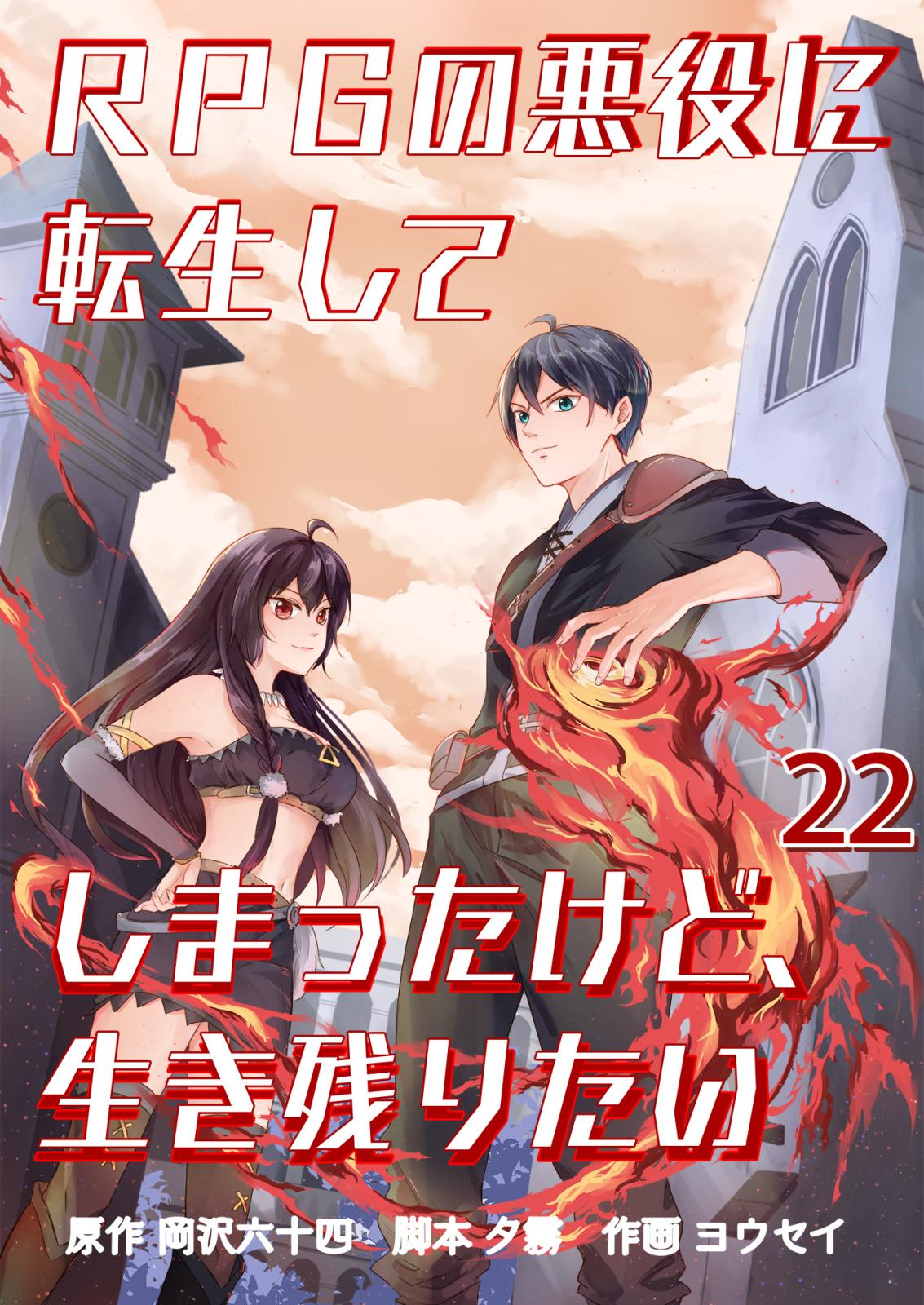 RPGの悪役に転生して

22

しまったけど、生き残りたい

原作 岡沢六十四　脚本 夕霧　作画 ヨウセイ